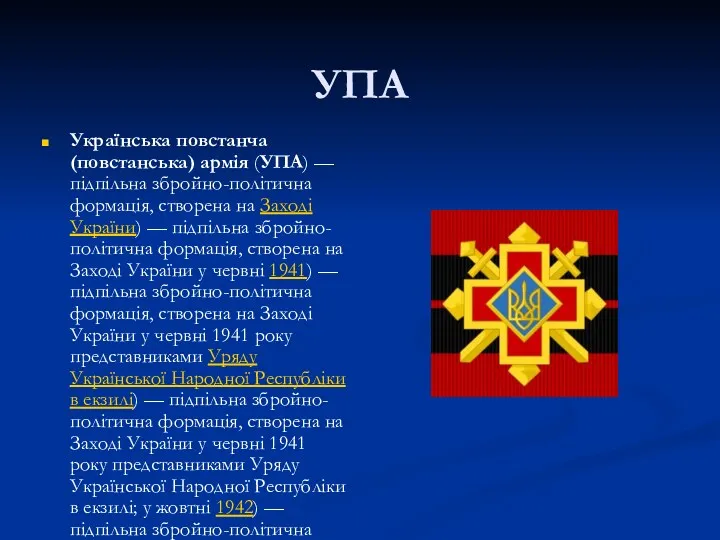 УПА

Українська повстанча (повстанська) армія (УПА) — підпільна збройно-політична формація, створена на Заході України) — підпільна збройно-політична формація, створена на Заході України у червні 1941) — підпільна збройно-політична формація, створена на Заході України у червні 1941 року представниками Уряду Української Народної Республіки в екзилі) — підпільна збройно-політична формація, створена на Заході України у червні 1941 року представниками Уряду Української Народної Республіки в екзилі; у жовтні 1942) — підпільна збройно-політична